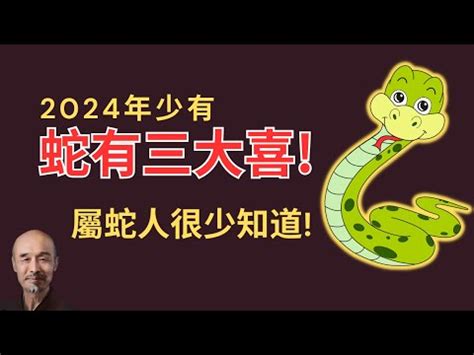 2024年少有
蛇有三大喜!
屬蛇人很少知道!